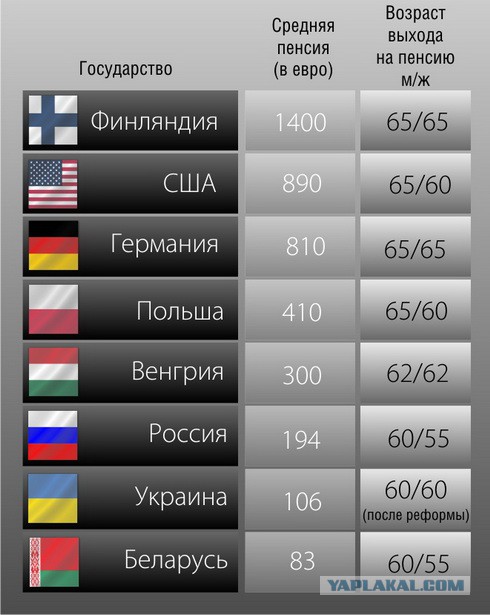 | Государство | Средняя пенсия (в евро) | Возраст выхода на пенсию м/ж |
|---|---|---|
| Финляндия | 1400 | 65/65 |
| США | 890 | 65/60 |
| Германия | 810 | 65/65 |
| Польша | 410 | 65/60 |
| Венгрия | 300 | 62/62 |
| Россия | 194 | 60/55 |
| Украина | 106 | 60/60 (после реформы) |
| Беларусь | 83 | 60/55 |

YAPLAKAL.COM